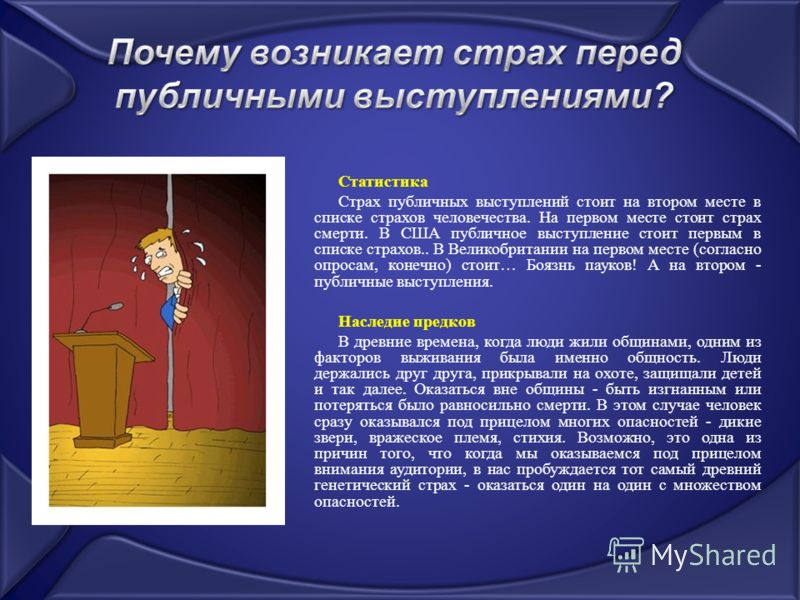 Почему возникает страх перед публичными выступлениями?

Статистика

Страх публичных выступлений стоит на втором месте в списке страхов человечества. На первом месте стоит страх смерти. В США публичное выступление стоит первым в списке страхов.. В Великобритании на первом месте (согласно опросам, конечно) стоит… Боязнь пауков! А на втором - публичные выступления.

Наследие предков

В древние времена, когда люди жили общинами, одним из факторов выживания была именно общность. Люди держались друг друга, прикрывали на охоте, защищали детей и так далее. Оказаться вне общины - быть изгнанным или потеряться было равносильно смерти. В этом случае человек сразу оказывался под прицелом многих опасностей - дикие звери, вражеское племя, стихия. Возможно, это одна из причин того, что когда мы оказываемся под прицелом внимания аудитории, в нас пробуждается тот самый древний генетический страх - оказаться один на один с множеством опасностей.

MyShared